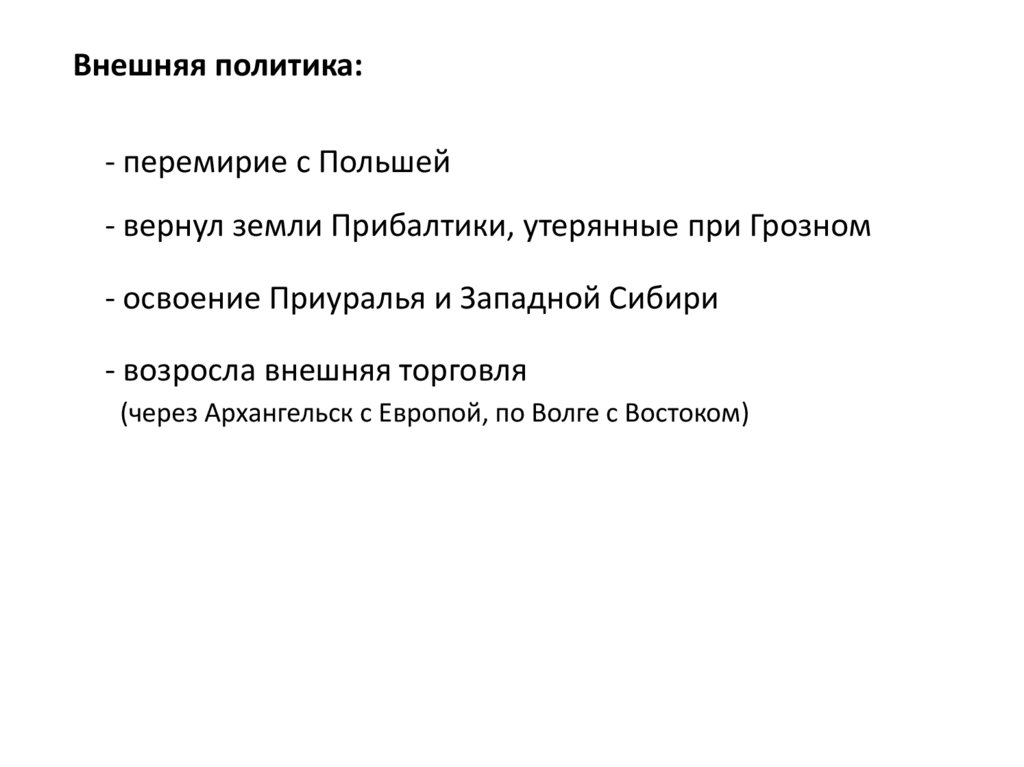 Внешняя политика:

- перемирие с Польшей

- вернул земли Прибалтики, утерянные при Грозном

- освоение Приуралья и Западной Сибири

- возросла внешняя торговля
(через Архангельск с Европой, по Волге с Востоком)